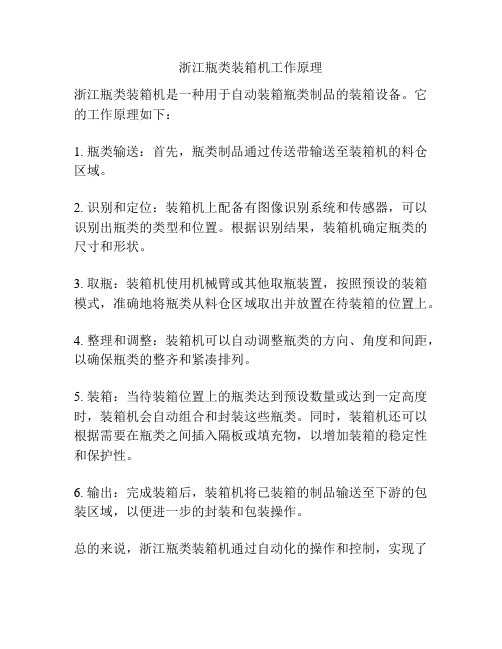 浙江瓶类装箱机工作原理

浙江瓶类装箱机是一种用于自动装箱瓶类制品的装箱设备。它的工作原理如下：

1. 瓶类输送：首先，瓶类制品通过传送带输送至装箱机的料仓区域。

2. 识别和定位：装箱机上配备有图像识别系统和传感器，可以识别出瓶类的类型和位置。根据识别结果，装箱机确定瓶类的尺寸和形状。

3. 取瓶：装箱机使用机械臂或其他取瓶装置，按照预设的装箱模式，准确地将瓶类从料仓区域取出并放置在待装箱的位置上。

4. 整理和调整：装箱机可以自动调整瓶类的方向、角度和间距，以确保瓶类的整齐和紧凑排列。

5. 装箱：当待装箱位置上的瓶类达到预设数量或达到一定高度时，装箱机会自动组合和封装这些瓶类。同时，装箱机还可以根据需要在瓶类之间插入隔板或填充物，以增加装箱的稳定性和保护性。

6. 输出：完成装箱后，装箱机将已装箱的制品输送至下游的包装区域，以便进一步的封装和包装操作。

总的来说，浙江瓶类装箱机通过自动化的操作和控制，实现了